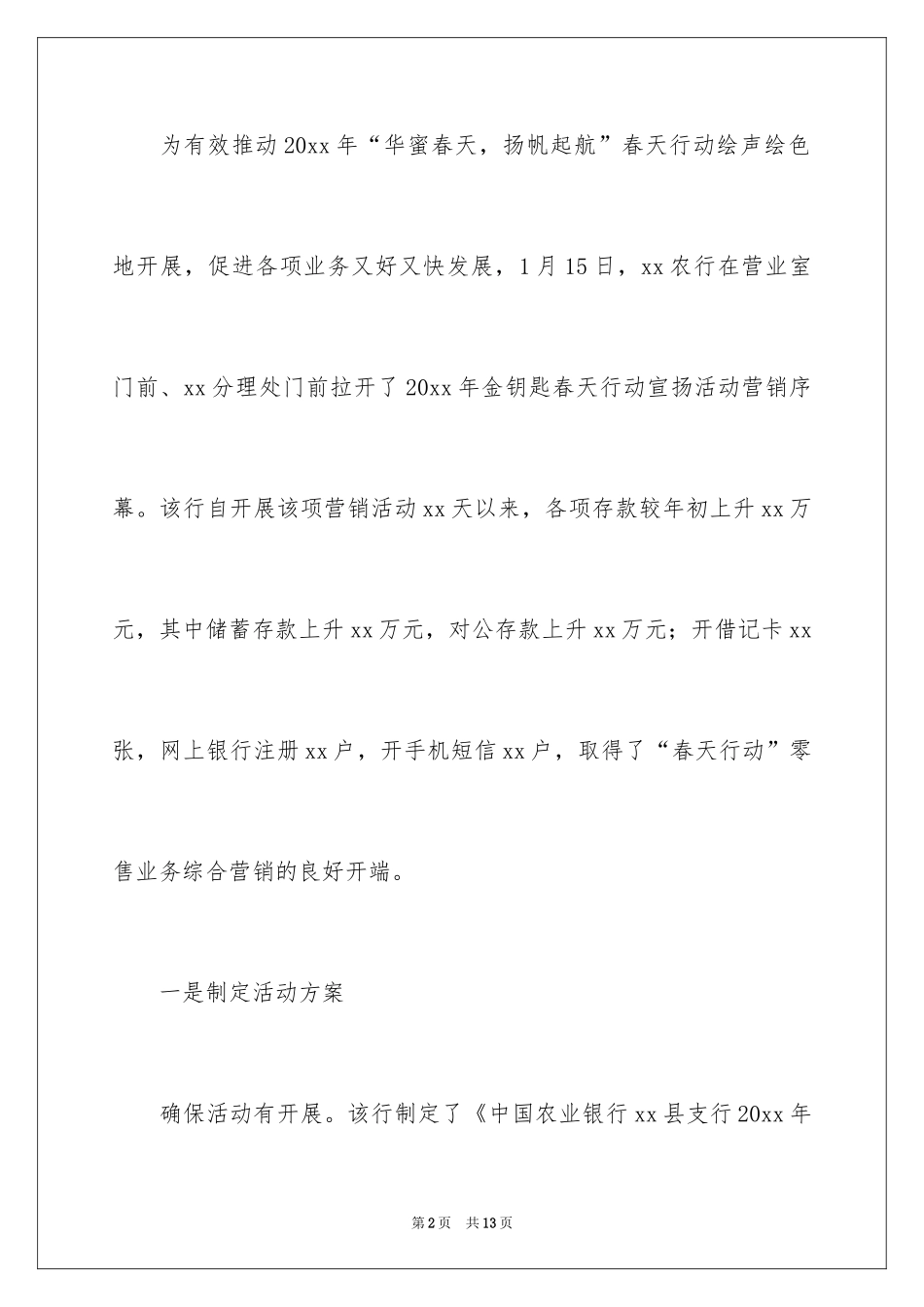 为有效推动20xx年“华蜜春天，扬帆起航”春天行动绘声绘色地开展，促进各项业务又好又快发展，1月15日，xx农行在营业室门前、xx分理处门前拉开了20xx年金钥匙春天行动宣扬活动营销序幕。该行自开展该项营销活动xx天以来，各项存款较年初上升xx万元，其中储蓄存款上升xx万元，对公存款上升xx万元；开借记卡xx张，网上银行注册xx户，开手机短信xx户，取得了“春天行动”零售业务综合营销的良好开端。

一是制定活动方案

确保活动有开展。该行制定了《中国农业银行xx县支行20xx年

第2页 共13页